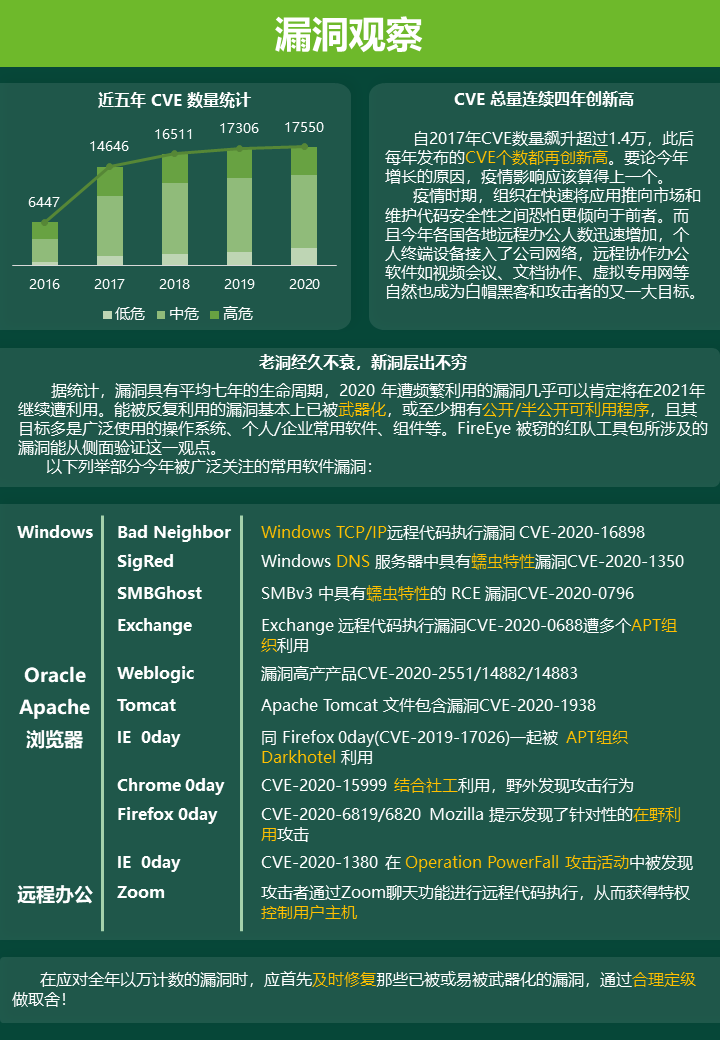 漏洞观察

近五年 CVE 数量统计

6447
14646
16511
17306
17550

2016 2017 2018 2019 2020

低危 中危 高危

CVE 总量连续四年创新高

自2017年CVE数量飙升超过1.4万，此后每年发布的CVE个数都再创新高。要论今年增长的原因，疫情影响应该算得上一个。

疫情时期，组织在快速将应用推向市场和维护代码安全性之间恐怕更倾向于前者。而且今年各国各地远程办公人数迅速增加，个人终端设备接入了公司网络，远程协作办公软件如视频会议、文档协作、虚拟专用网等自然也成为白帽黑客和攻击者的又一大目标。

老洞经久不衰，新洞层出不穷

据统计，漏洞具有平均七年的生命周期，2020 年遭频繁利用的漏洞几乎可以肯定将在2021年继续遭利用。能被反复利用的漏洞基本上已被武器化，或至少拥有公开/半公开可利用程序，且其目标多是广泛使用的操作系统、个人/企业常用软件、组件等。FireEye 被窃的红队工具包所涉及的漏洞能从侧面验证这一观点。

以下列举部分今年被广泛关注的常用软件漏洞：

| | | |
|---|---|---|
| Windows | Bad Neighbor | Windows TCP/IP远程代码执行漏洞 CVE-2020-16898 |
| | SigRed | Windows DNS 服务器中具有蠕虫特性漏洞CVE-2020-1350 |
| | SMBGhost | SMBv3 中具有蠕虫特性的 RCE 漏洞CVE-2020-0796 |
| | Exchange | Exchange 远程代码执行漏洞CVE-2020-0688遭多个APT组织利用 |
| Oracle | Weblogic | 漏洞高产产品CVE-2020-2551/14882/14883 |
| Apache | Tomcat | Apache Tomcat 文件包含漏洞CVE-2020-1938 |
| 浏览器 | IE 0day | 同 Firefox 0day(CVE-2019-17026)一起被 APT组织 Darkhotel 利用 |
| | Chrome 0day | CVE-2020-15999 结合社工利用，野外发现攻击行为 |
| | Firefox 0day | CVE-2020-6819/6820 Mozilla 提示发现了针对性的在野利用攻击 |
| | IE 0day | CVE-2020-1380 在 Operation PowerFall 攻击活动中被发现 |
| 远程办公 | Zoom | 攻击者通过Zoom聊天功能进行远程代码执行，从而获得特权控制用户主机 |

在应对全年以万计数的漏洞时，应首先及时修复那些已被或易被武器化的漏洞，通过合理定级做取舍！